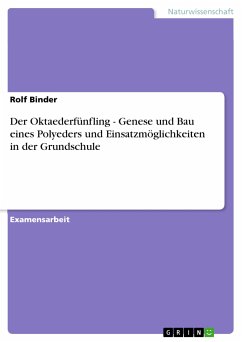 Naturwissenschaft

Rolf Binder

Der Oktaederfünfling - Genese und Bau eines Polyeders und Einsatzmöglichkeiten in der Grundschule

Examensarbeit

GRIN